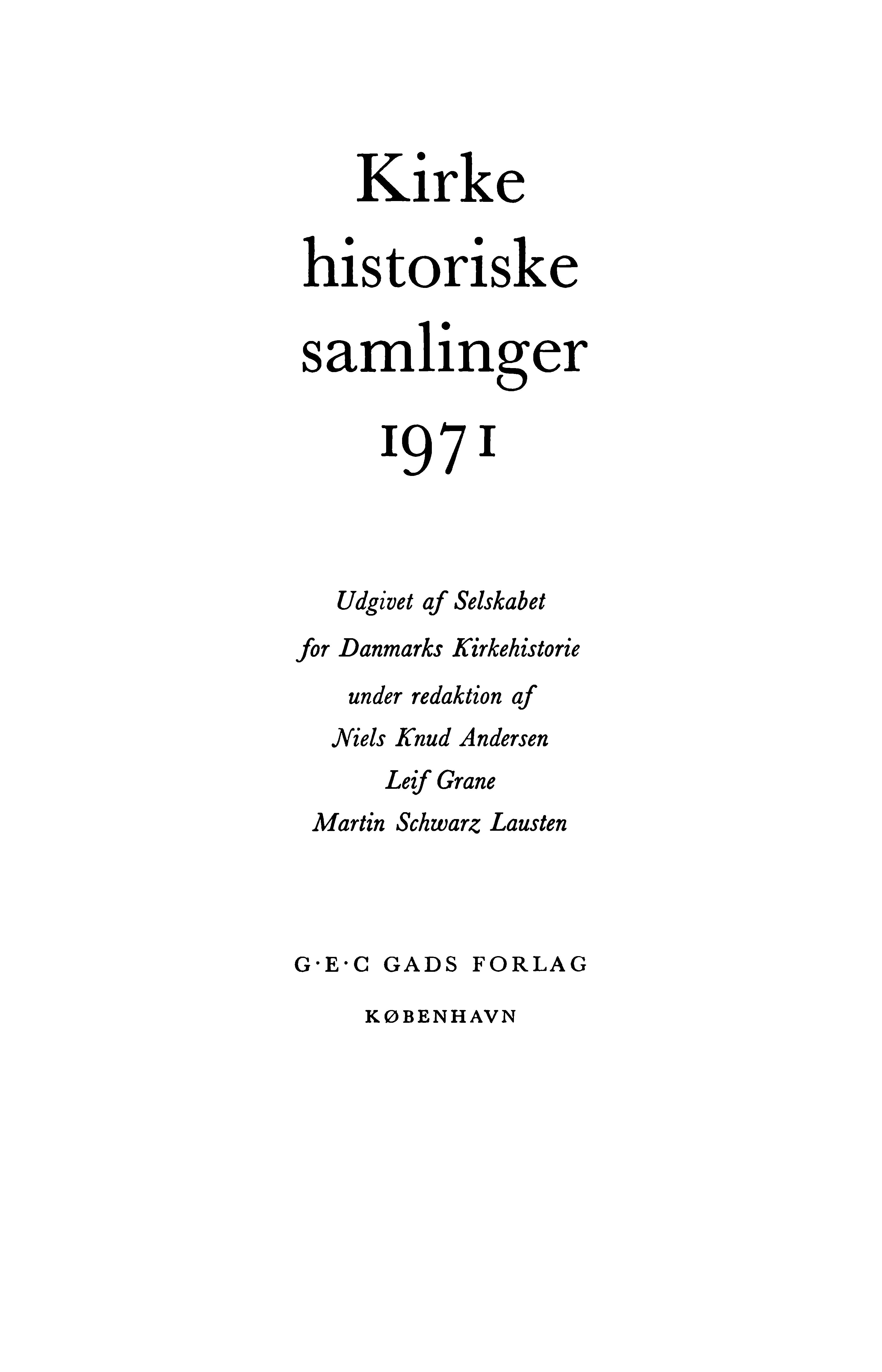 Kirke
historiske
samlinger
1971

Udgivet af Selskabet
for Danmarks Kirkehistorie
under redaktion af
Niels Knud Andersen
Leif Grane
Martin Schwarz Lausten

G·E·C GADS FORLAG
KØBENHAVN